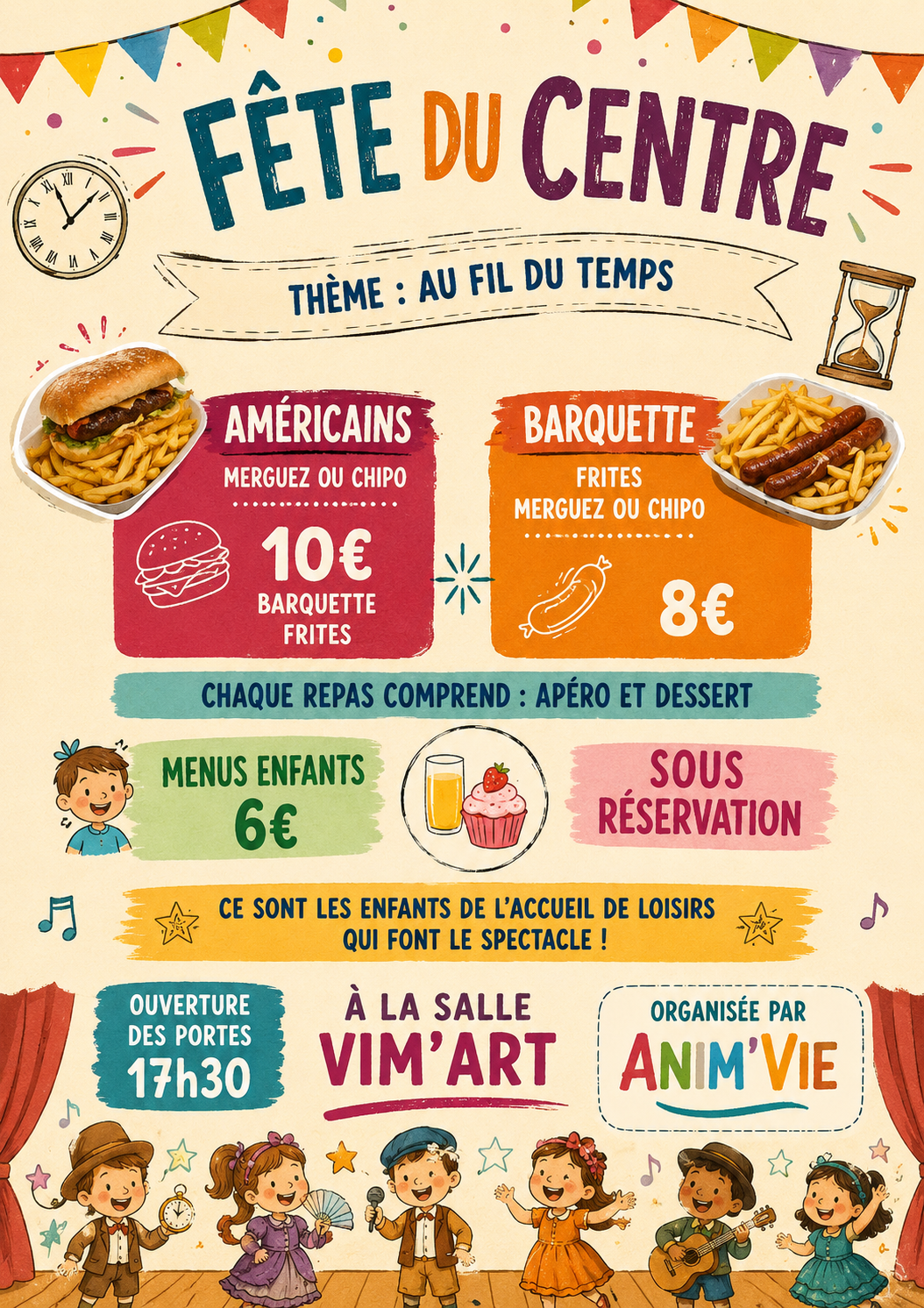 FÊTE DU CENTRE

THÈME : AU FIL DU TEMPS

AMÉRICAINS
MERGUEZ OU CHIPO
10€
BARQUETTE FRITES

BARQUETTE
FRITES
MERGUEZ OU CHIPO
8€

CHAQUE REPAS COMPREND : APÉRO ET DESSERT

MENUS ENFANTS
6€

SOUS RÉSERVATION

CE SONT LES ENFANTS DE L'ACCUEIL DE LOISIRS QUI FONT LE SPECTACLE !

OUVERTURE DES PORTES
17h30

À LA SALLE
VIM'ART

ORGANISÉE PAR
ANIM'VIE